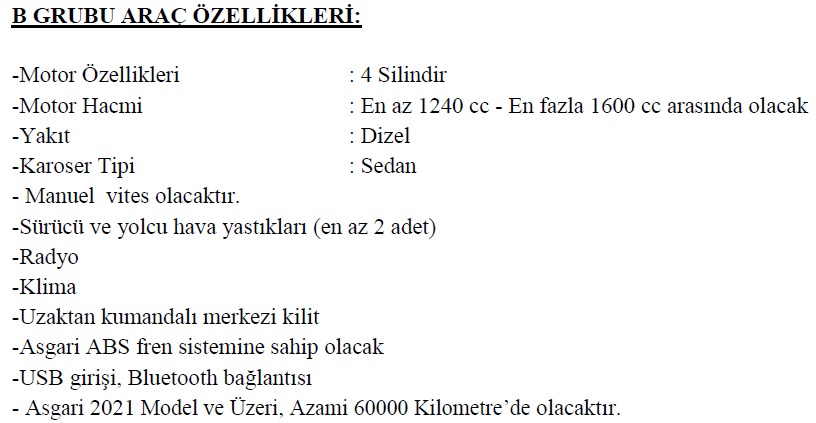 B GRUBU ARAÇ ÖZELLİKLERİ:

-Motor Özellikleri : 4 Silindir
-Motor Hacmi : En az 1240 cc - En fazla 1600 cc arasında olacak
-Yakıt : Dizel
-Karoser Tipi : Sedan
- Manuel vites olacaktır.
-Sürücü ve yolcu hava yastıkları (en az 2 adet)
-Radyo
-Klima
-Uzaktan kumandalı merkezi kilit
-Asgari ABS fren sistemine sahip olacak
-USB girişi, Bluetooth bağlantısı
- Asgari 2021 Model ve Üzeri, Azami 60000 Kilometre'de olacaktır.